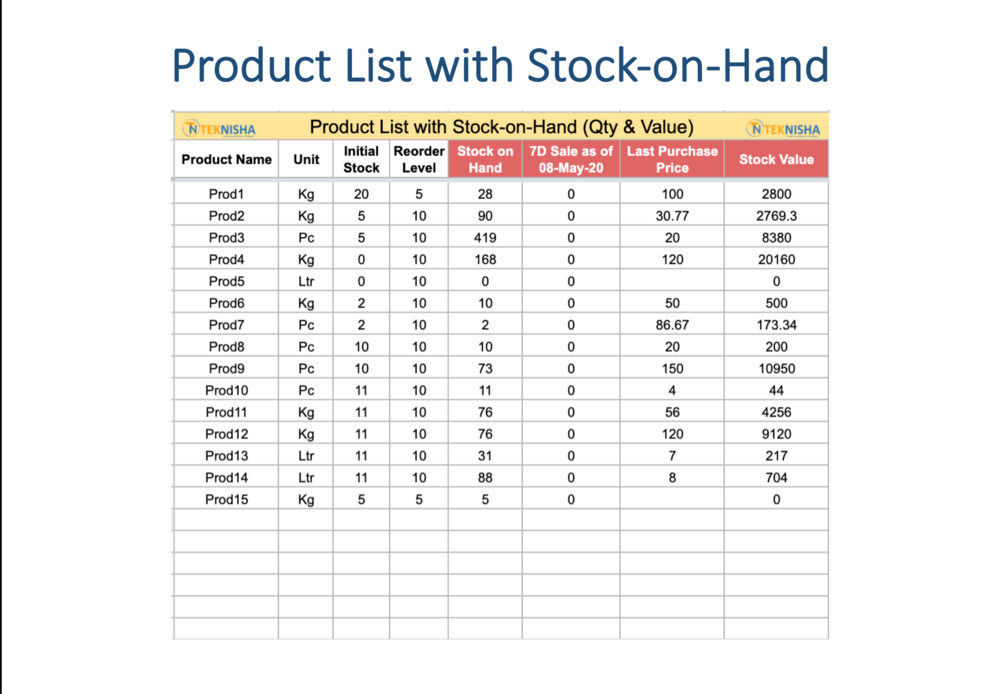 Product List with Stock-on-Hand

TEKNISHA Product List with Stock-on-Hand (Qty & Value) TEKNISHA

| Product Name | Unit | Initial Stock | Reorder Level | Stock on Hand | 7D Sale as of 08-May-20 | Last Purchase Price | Stock Value |
|---|---|---|---|---|---|---|---|
| Prod1 | Kg | 20 | 5 | 28 | 0 | 100 | 2800 |
| Prod2 | Kg | 5 | 10 | 90 | 0 | 30.77 | 2769.3 |
| Prod3 | Pc | 5 | 10 | 419 | 0 | 20 | 8380 |
| Prod4 | Kg | 0 | 10 | 168 | 0 | 120 | 20160 |
| Prod5 | Ltr | 0 | 10 | 0 | 0 | | 0 |
| Prod6 | Kg | 2 | 10 | 10 | 0 | 50 | 500 |
| Prod7 | Pc | 2 | 10 | 2 | 0 | 86.67 | 173.34 |
| Prod8 | Pc | 10 | 10 | 10 | 0 | 20 | 200 |
| Prod9 | Pc | 10 | 10 | 73 | 0 | 150 | 10950 |
| Prod10 | Pc | 11 | 10 | 11 | 0 | 4 | 44 |
| Prod11 | Kg | 11 | 10 | 76 | 0 | 56 | 4256 |
| Prod12 | Kg | 11 | 10 | 76 | 0 | 120 | 9120 |
| Prod13 | Ltr | 11 | 10 | 31 | 0 | 7 | 217 |
| Prod14 | Ltr | 11 | 10 | 88 | 0 | 8 | 704 |
| Prod15 | Kg | 5 | 5 | 5 | 0 | | 0 |